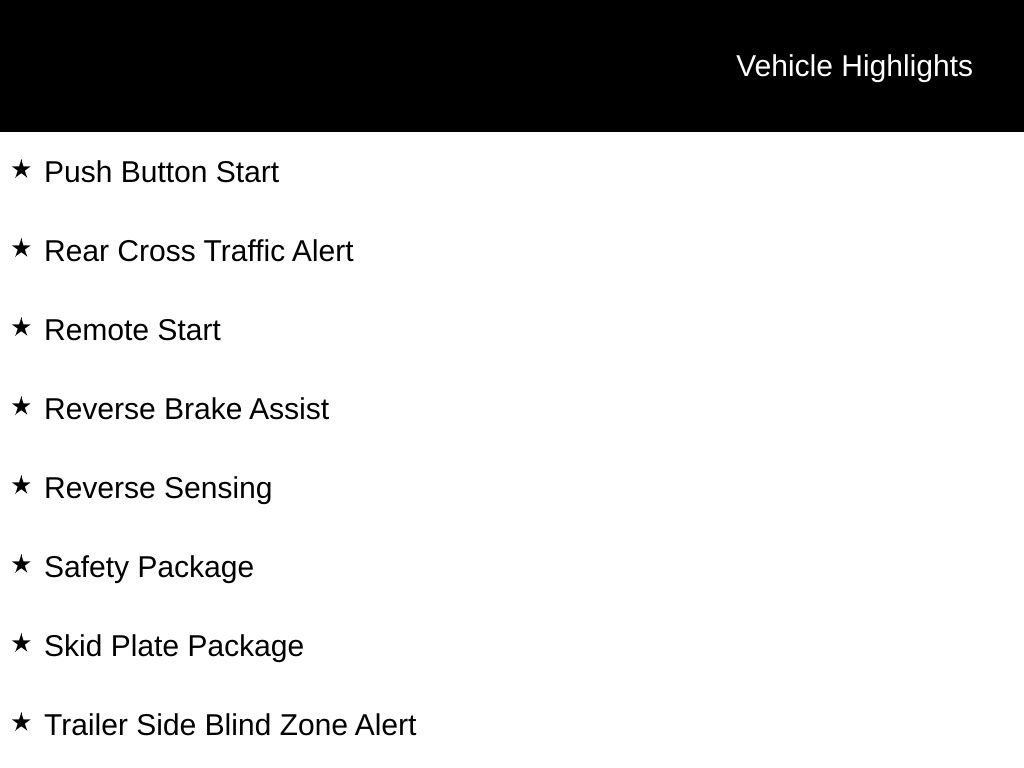 Vehicle Highlights

★ Push Button Start

★ Rear Cross Traffic Alert

★ Remote Start

★ Reverse Brake Assist

★ Reverse Sensing

★ Safety Package

★ Skid Plate Package

★ Trailer Side Blind Zone Alert